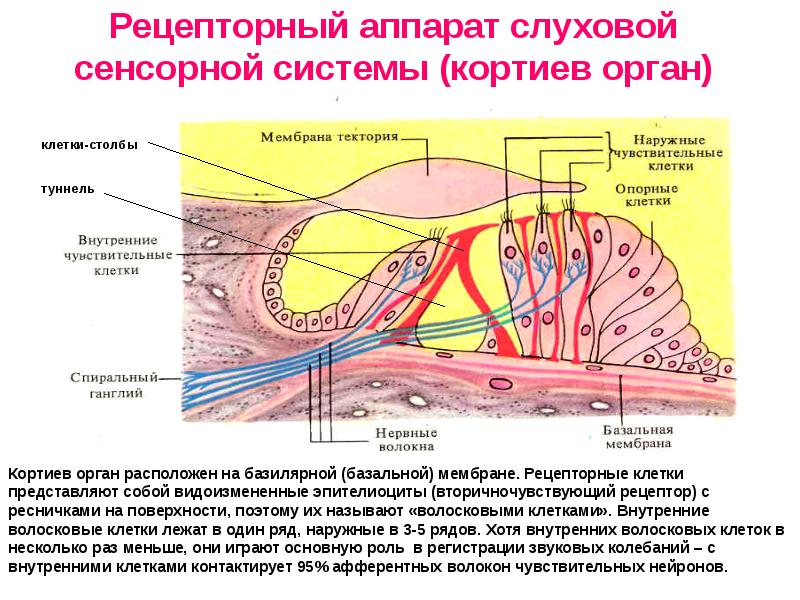 Рецепторный аппарат слуховой сенсорной системы (кортиев орган)

клетки-столбы

туннель

Мембрана тектория

Наружные чувствительные клетки

Опорные клетки

Внутренние чувствительные клетки

Спиральный ганглий

Нервные волокна

Базальная мембрана

Кортиев орган расположен на базилярной (базальной) мембране. Рецепторные клетки представляют собой видоизмененные эпителиоциты (вторичночувствующий рецептор) с ресничками на поверхности, поэтому их называют «волосковыми клетками». Внутренние волосковые клетки лежат в один ряд, наружные в 3-5 рядов. Хотя внутренних волосковых клеток в несколько раз меньше, они играют основную роль в регистрации звуковых колебаний – с внутренними клетками контактирует 95% афферентных волокон чувствительных нейронов.